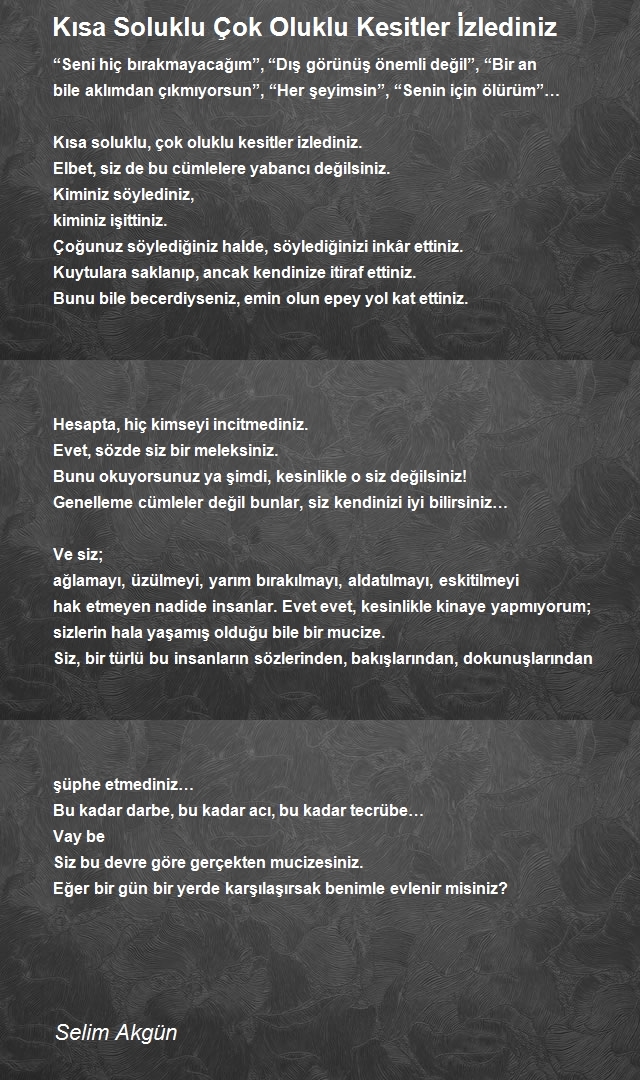 Kısa Soluklu Çok Oluklu Kesitler İzlediniz

“Seni hiç bırakmayacağım”, “Dış görünüş önemli değil”, “Bir an bile aklımdan çıkmıyorsun”, “Her şeyimsin”, “Senin için ölürüm”…

Kısa soluklu, çok oluklu kesitler izlediniz.
Elbet, siz de bu cümlelere yabancı değilsiniz.
Kiminiz söylediniz,
kiminiz işittiniz.
Çoğunuz söylediğiniz halde, söylediğinizi inkâr ettiniz.
Kuytulara saklanıp, ancak kendinize itiraf ettiniz.
Bunu bile becerdiyseniz, emin olun epey yol kat ettiniz.

Hesapta, hiç kimseyi incitmediniz.
Evet, sözde siz bir meleksiniz.
Bunu okuyorsunuz ya şimdi, kesinlikle o siz değilsiniz!
Genelleme cümleler değil bunlar, siz kendinizi iyi bilirsiniz…

Ve siz;
ağlamayı, üzülmeyi, yarım bırakılmayı, aldatılmayı, eskitilmeyi
hak etmeyen nadide insanlar. Evet evet, kesinlikle kinaye yapmıyorum;
sizlerin hala yaşamış olduğu bile bir mucize.
Siz, bir türlü bu insanların sözlerinden, bakışlarından, dokunuşlarından

şüphe etmediniz…
Bu kadar darbe, bu kadar acı, bu kadar tecrübe…
Vay be
Siz bu devre göre gerçekten mucizesiniz.
Eğer bir gün bir yerde karşılaşırsak benimle evlenir misiniz?

Selim Akgün